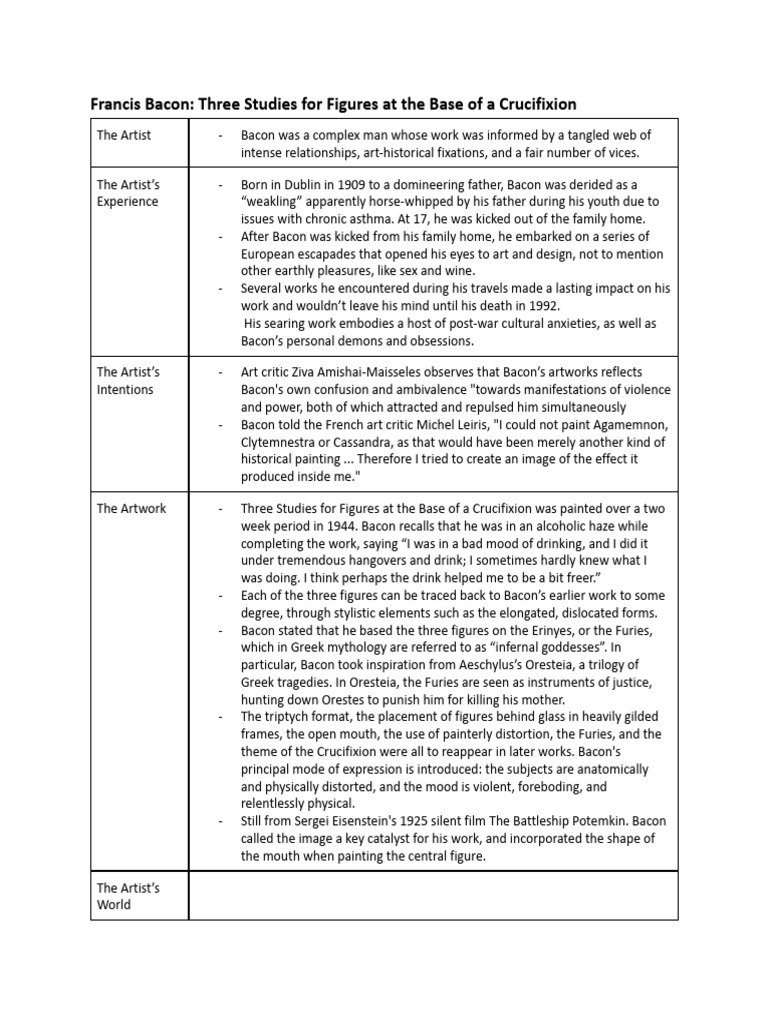 Francis Bacon: Three Studies for Figures at the Base of a Crucifixion

| The Artist | - Bacon was a complex man whose work was informed by a tangled web of intense relationships, art-historical fixations, and a fair number of vices. |
|---|---|
| The Artist's Experience | - Born in Dublin in 1909 to a domineering father, Bacon was derided as a "weakling" apparently horse-whipped by his father during his youth due to issues with chronic asthma. At 17, he was kicked out of the family home. - After Bacon was kicked from his family home, he embarked on a series of European escapades that opened his eyes to art and design, not to mention other earthly pleasures, like sex and wine. - Several works he encountered during his travels made a lasting impact on his work and wouldn't leave his mind until his death in 1992. His searing work embodies a host of post-war cultural anxieties, as well as Bacon's personal demons and obsessions. |
| The Artist's Intentions | - Art critic Ziva Amishai-Maisseles observes that Bacon's artworks reflects Bacon's own confusion and ambivalence "towards manifestations of violence and power, both of which attracted and repulsed him simultaneously - Bacon told the French art critic Michel Leiris, "I could not paint Agamemnon, Clytemnestra or Cassandra, as that would have been merely another kind of historical painting ... Therefore I tried to create an image of the effect it produced inside me." |
| The Artwork | - Three Studies for Figures at the Base of a Crucifixion was painted over a two week period in 1944. Bacon recalls that he was in an alcoholic haze while completing the work, saying "I was in a bad mood of drinking, and I did it under tremendous hangovers and drink; I sometimes hardly knew what I was doing. I think perhaps the drink helped me to be a bit freer." - Each of the three figures can be traced back to Bacon's earlier work to some degree, through stylistic elements such as the elongated, dislocated forms. - Bacon stated that he based the three figures on the Erinyes, or the Furies, which in Greek mythology are referred to as "infernal goddesses". In particular, Bacon took inspiration from Aeschylus's Oresteia, a trilogy of Greek tragedies. In Oresteia, the Furies are seen as instruments of justice, hunting down Orestes to punish him for killing his mother. - The triptych format, the placement of figures behind glass in heavily gilded frames, the open mouth, the use of painterly distortion, the Furies, and the theme of the Crucifixion were all to reappear in later works. Bacon's principal mode of expression is introduced: the subjects are anatomically and physically distorted, and the mood is violent, foreboding, and relentlessly physical. - Still from Sergei Eisenstein's 1925 silent film The Battleship Potemkin. Bacon called the image a key catalyst for his work, and incorporated the shape of the mouth when painting the central figure. |
| The Artist's World | |